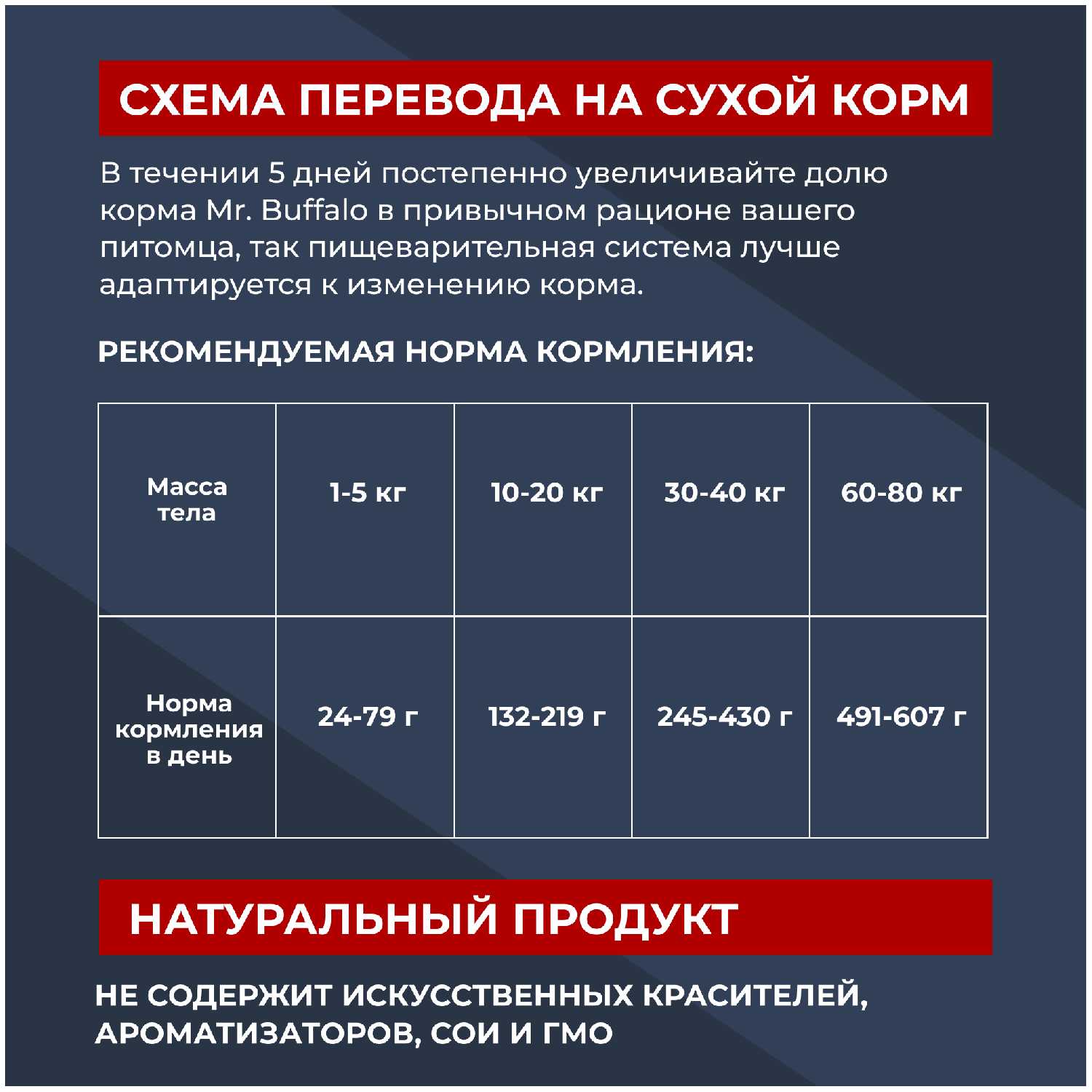 СХЕМА ПЕРЕВОДА НА СУХОЙ КОРМ

В течении 5 дней постепенно увеличивайте долю корма Mr. Buffalo в привычном рационе вашего питомца, так пищеварительная система лучше адаптируется к изменению корма.

РЕКОМЕНДУЕМАЯ НОРМА КОРМЛЕНИЯ:

| Масса тела | 1-5 кг | 10-20 кг | 30-40 кг | 60-80 кг |
|---|---|---|---|---|
| Норма кормления в день | 24-79 г | 132-219 г | 245-430 г | 491-607 г |

НАТУРАЛЬНЫЙ ПРОДУКТ

НЕ СОДЕРЖИТ ИСКУССТВЕННЫХ КРАСИТЕЛЕЙ, АРОМАТИЗАТОРОВ, СОИ И ГМО